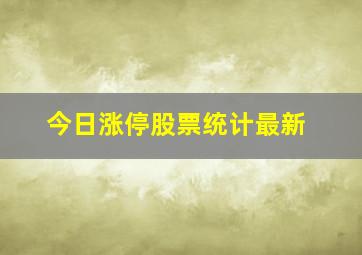 今日涨停股票统计最新